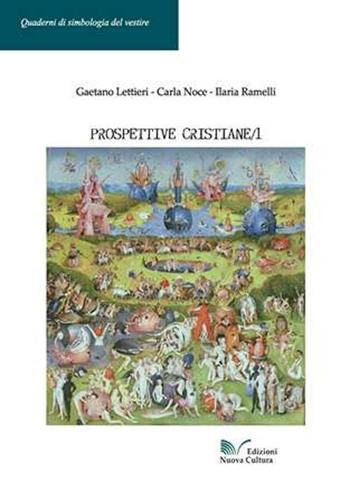 Quaderni di simbologia del vestire

Gaetano Lettieri - Carla Noce - Ilaria Ramelli

PROSPETTIVE CRISTIANE/1

Edizioni
Nuova Cultura